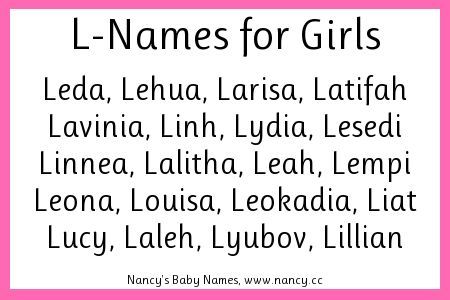 L-Names for Girls

Leda, Lehua, Larisa, Latifah
Lavinia, Linh, Lydia, Lesedi
Linnea, Lalitha, Leah, Lempi
Leona, Louisa, Leokadia, Liat
Lucy, Laleh, Lyubov, Lillian

Nancy's Baby Names, www.nancy.cc